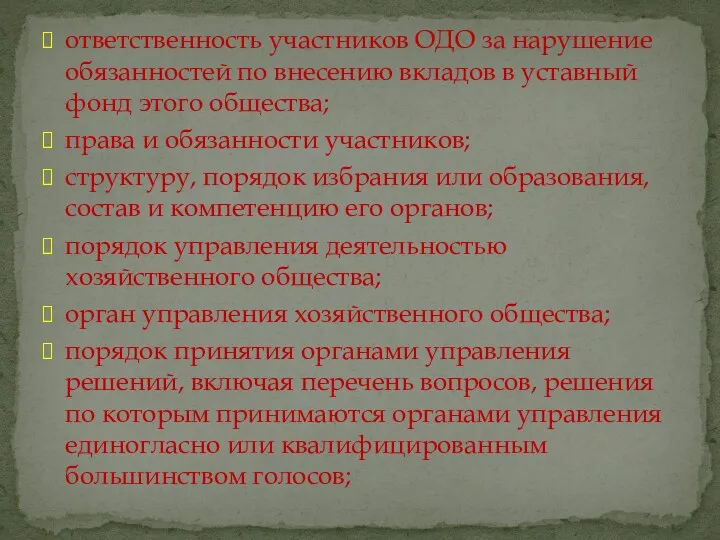 ответственность участников ОДО за нарушение обязанностей по внесению вкладов в уставный фонд этого общества;

права и обязанности участников;

структуру, порядок избрания или образования, состав и компетенцию его органов;

порядок управления деятельностью хозяйственного общества;

орган управления хозяйственного общества;

порядок принятия органами управления решений, включая перечень вопросов, решения по которым принимаются органами управления единогласно или квалифицированным большинством голосов;